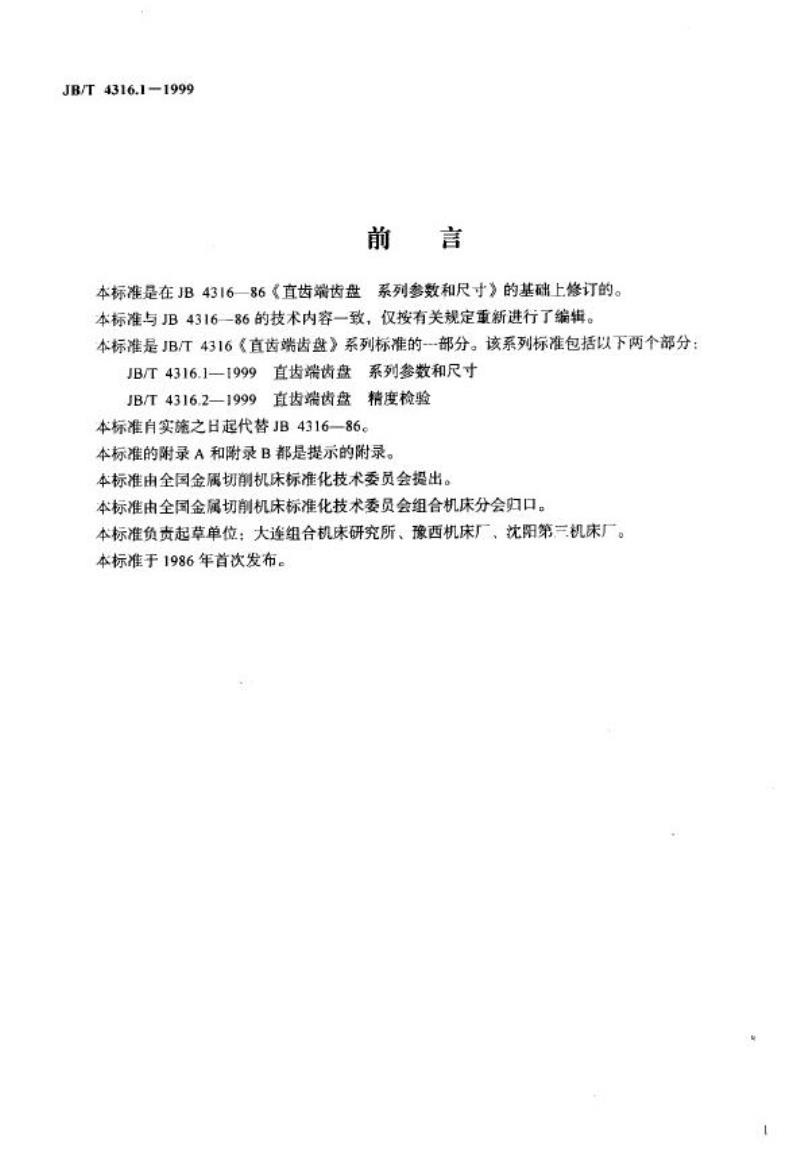 JB/T 4316.1—1999

前　言

本标准是在 JB 4316—86《直齿端齿盘　系列参数和尺寸》的基础上修订的。

本标准与 JB 4316—86 的技术内容一致，仅按有关规定重新进行了编辑。

本标准是 JB/T 4316《直齿端齿盘》系列标准的一部分。该系列标准包括以下两个部分：

JB/T 4316.1—1999　直齿端齿盘　系列参数和尺寸

JB/T 4316.2—1999　直齿端齿盘　精度检验

本标准自实施之日起代替 JB 4316—86。

本标准的附录 A 和附录 B 都是提示的附录。

本标准由全国金属切削机床标准化技术委员会提出。

本标准由全国金属切削机床标准化技术委员会组合机床分会归口。

本标准负责起草单位：大连组合机床研究所、豫西机床厂、沈阳第三机床厂。

本标准于 1986 年首次发布。

I